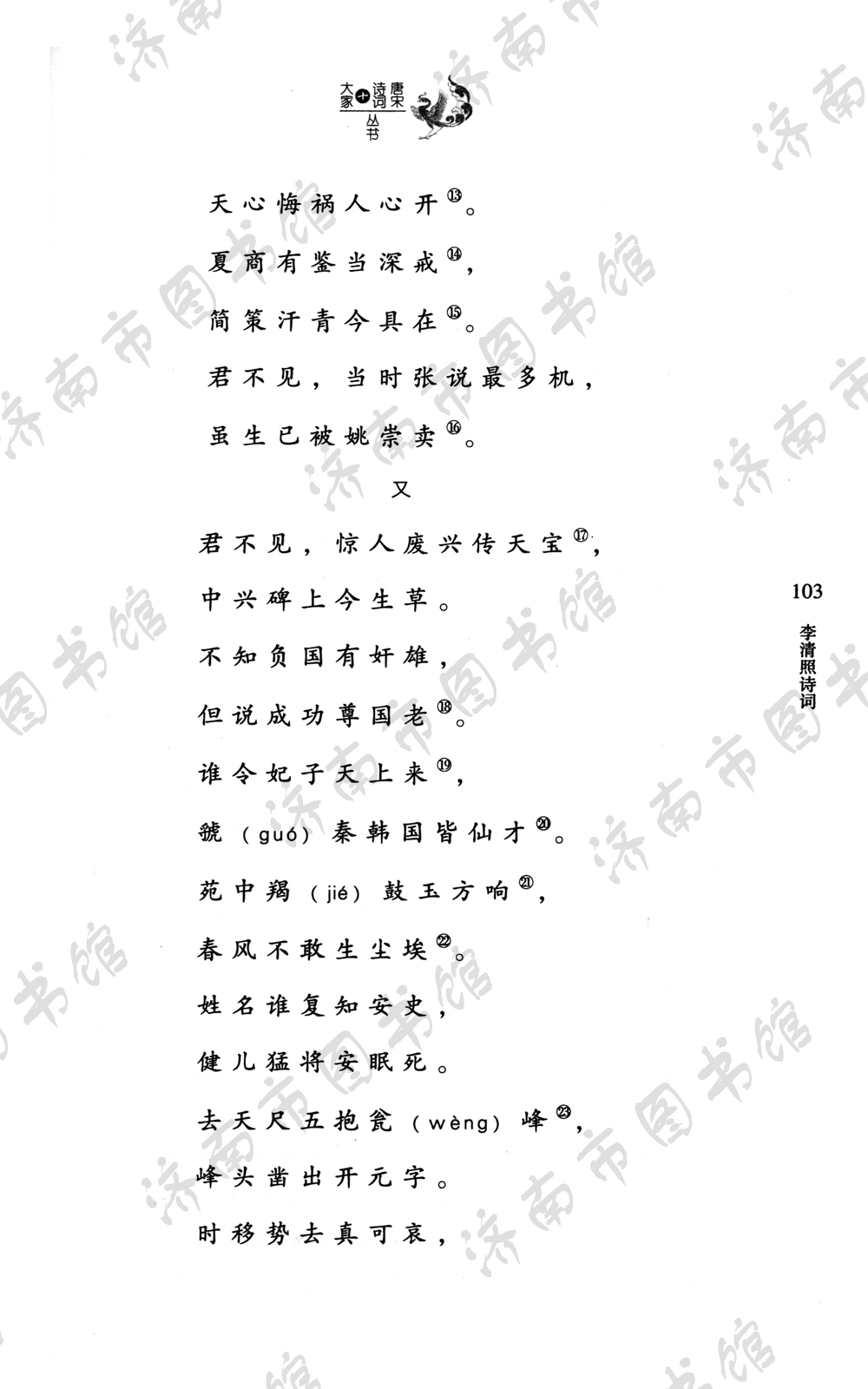 唐宋诗词十大家丛书

天心悔祸人心开⑬。
夏商有鉴当深戒⑭，
简策汗青今具在⑮。
君不见，当时张说最多机，
虽生已被姚崇卖⑯。

又

君不见，惊人废兴传天宝⑰，
中兴碑上今生草。
不知负国有奸雄，
但说成功尊国老⑱。
谁令妃子天上来⑲，
虢（guó）秦韩国皆仙才⑳。
苑中羯（jié）鼓玉方响㉑，
春风不敢生尘埃㉒。
姓名谁复知安史，
健儿猛将安眠死。
去天尺五抱瓮（wèng）峰㉓，
峰头凿出开元字。
时移势去真可哀，

103

李清照诗词

济南市图书馆